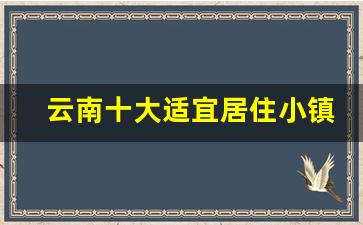 云南十大适宜居住小镇